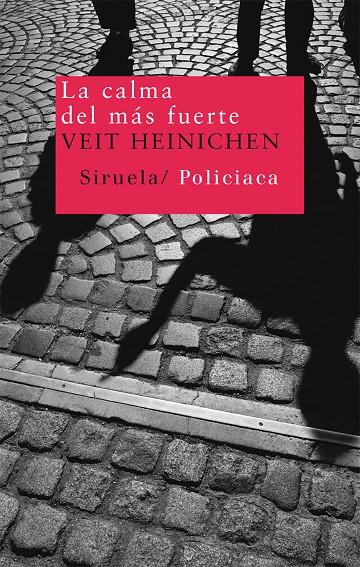 La calma
del más fuerte
VEIT HEINICHEN

Siruela/ Policiaca